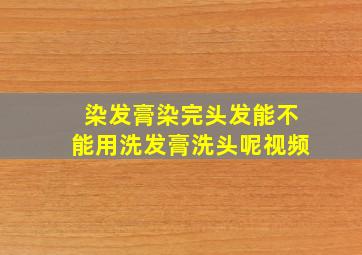 染发膏染完头发能不能用洗发膏洗头呢视频